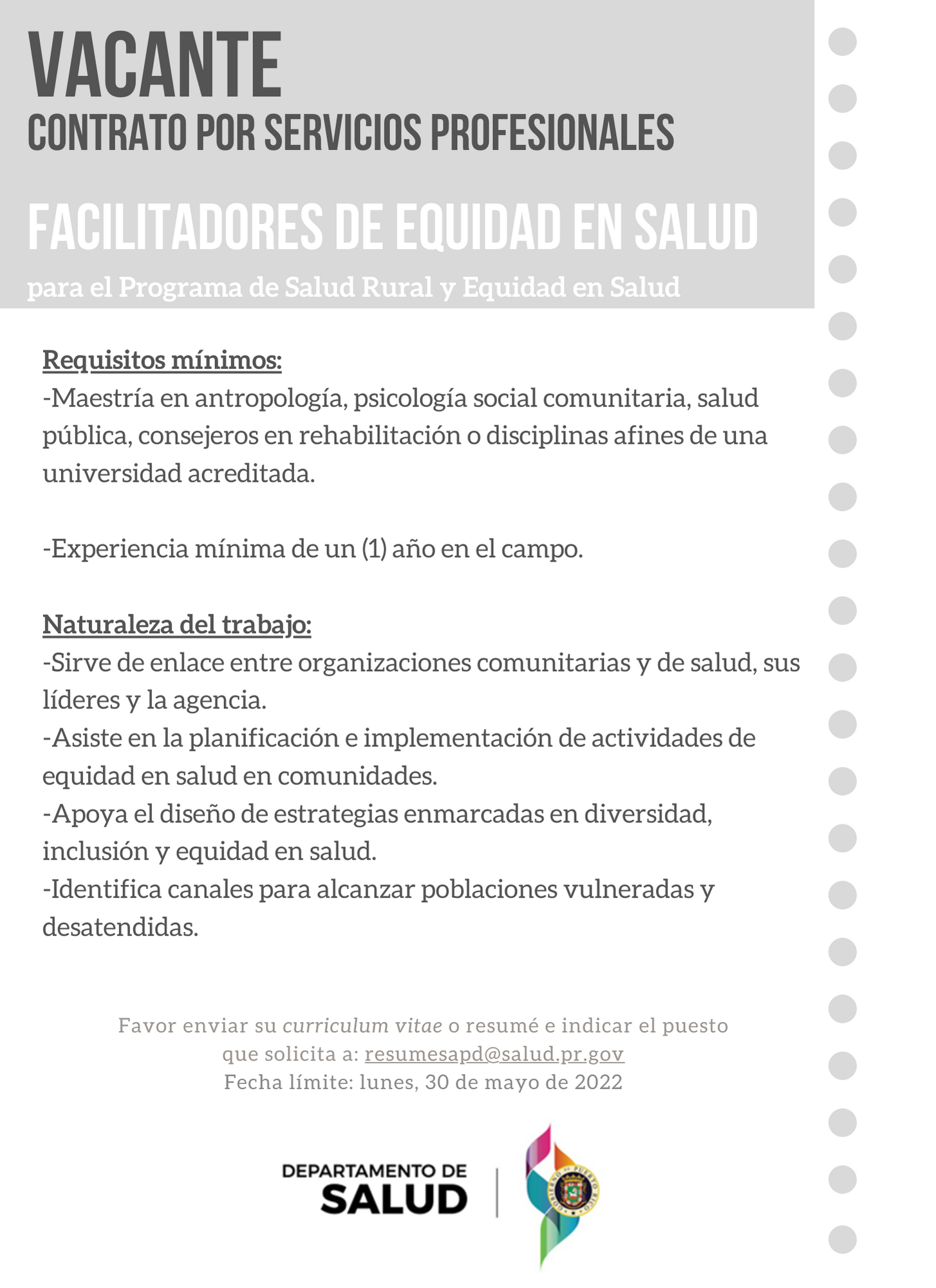 VACANTE
CONTRATO POR SERVICIOS PROFESIONALES

FACILITADORES DE EQUIDAD EN SALUD
para el Programa de Salud Rural y Equidad en Salud

Requisitos mínimos:
-Maestría en antropología, psicología social comunitaria, salud pública, consejeros en rehabilitación o disciplinas afines de una universidad acreditada.

-Experiencia mínima de un (1) año en el campo.

Naturaleza del trabajo:
-Sirve de enlace entre organizaciones comunitarias y de salud, sus líderes y la agencia.
-Asiste en la planificación e implementación de actividades de equidad en salud en comunidades.
-Apoya el diseño de estrategias enmarcadas en diversidad, inclusión y equidad en salud.
-Identifica canales para alcanzar poblaciones vulneradas y desatendidas.

Favor enviar su curriculum vitae o resumé e indicar el puesto que solicita a: resumesapd@salud.pr.gov
Fecha límite: lunes, 30 de mayo de 2022

DEPARTAMENTO DE SALUD

GOBIERNO DE PUERTO RICO